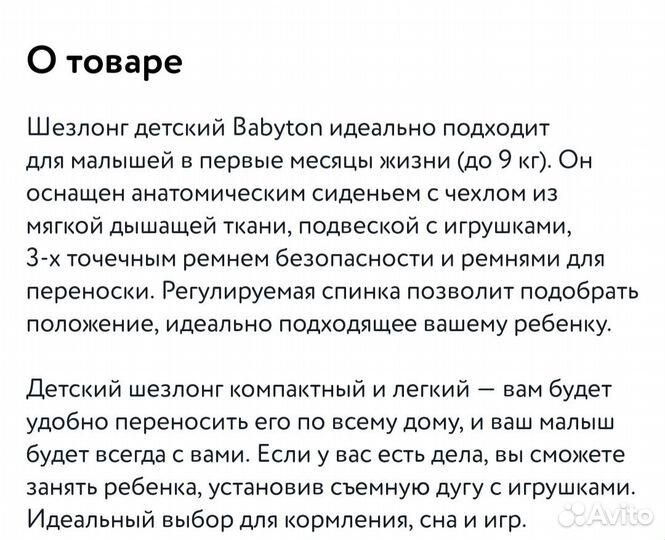 О товаре

Шезлонг детский Babyton идеально подходит для малышей в первые месяцы жизни (до 9 кг). Он оснащен анатомическим сиденьем с чехлом из мягкой дышащей ткани, подвеской с игрушками, 3-х точечным ремнем безопасности и ремнями для переноски. Регулируемая спинка позволит подобрать положение, идеально подходящее вашему ребенку.

Детский шезлонг компактный и легкий — вам будет удобно переносить его по всему дому, и ваш малыш будет всегда с вами. Если у вас есть дела, вы сможете занять ребенка, установив съемную дугу с игрушками. Идеальный выбор для кормления, сна и игр.

Avito